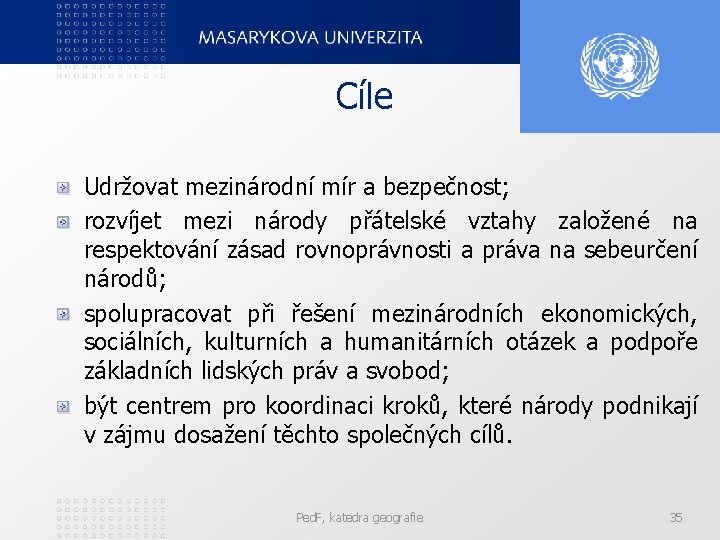 MASARYKOVA UNIVERZITA

Cíle

Udržovat mezinárodní mír a bezpečnost;

rozvíjet mezi národy přátelské vztahy založené na respektování zásad rovnoprávnosti a práva na sebeurčení národů;

spolupracovat při řešení mezinárodních ekonomických, sociálních, kulturních a humanitárních otázek a podpoře základních lidských práv a svobod;

být centrem pro koordinaci kroků, které národy podnikají v zájmu dosažení těchto společných cílů.

PedF, katedra geografie

35